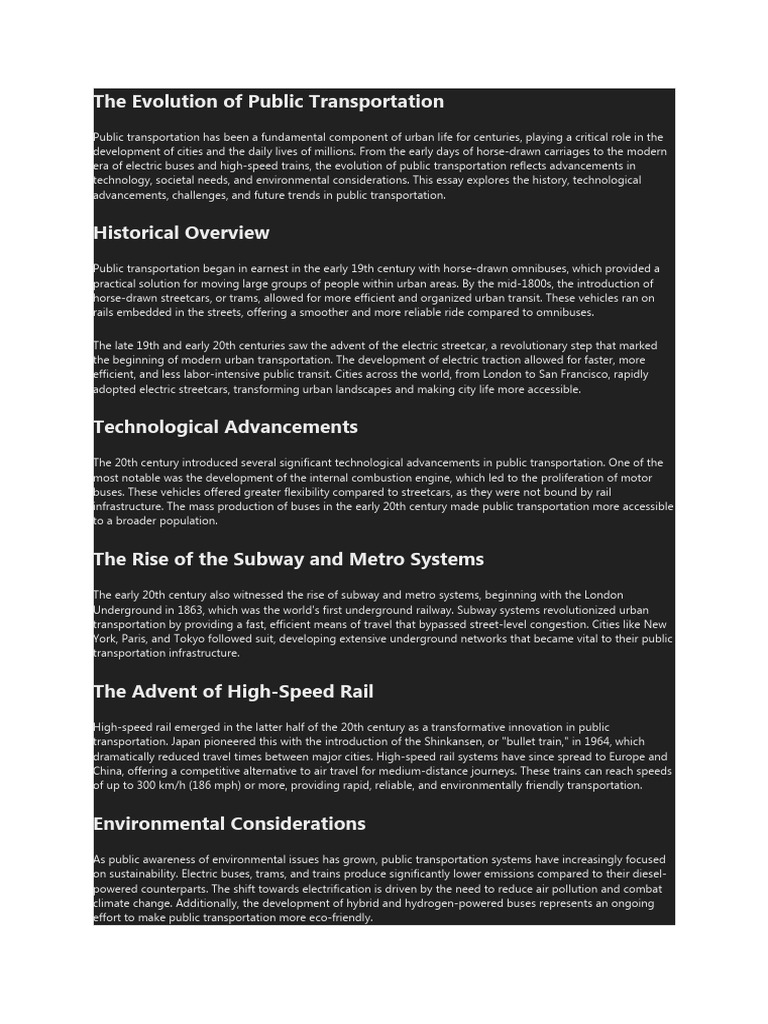 The Evolution of Public Transportation

Public transportation has been a fundamental component of urban life for centuries, playing a critical role in the development of cities and the daily lives of millions. From the early days of horse-drawn carriages to the modern era of electric buses and high-speed trains, the evolution of public transportation reflects advancements in technology, societal needs, and environmental considerations. This essay explores the history, technological advancements, challenges, and future trends in public transportation.

Historical Overview

Public transportation began in earnest in the early 19th century with horse-drawn omnibuses, which provided a practical solution for moving large groups of people within urban areas. By the mid-1800s, the introduction of horse-drawn streetcars, or trams, allowed for more efficient and organized urban transit. These vehicles ran on rails embedded in the streets, offering a smoother and more reliable ride compared to omnibuses.

The late 19th and early 20th centuries saw the advent of the electric streetcar, a revolutionary step that marked the beginning of modern urban transportation. The development of electric traction allowed for faster, more efficient, and less labor-intensive public transit. Cities across the world, from London to San Francisco, rapidly adopted electric streetcars, transforming urban landscapes and making city life more accessible.

Technological Advancements

The 20th century introduced several significant technological advancements in public transportation. One of the most notable was the development of the internal combustion engine, which led to the proliferation of motor buses. These vehicles offered greater flexibility compared to streetcars, as they were not bound by rail infrastructure. The mass production of buses in the early 20th century made public transportation more accessible to a broader population.

The Rise of the Subway and Metro Systems

The early 20th century also witnessed the rise of subway and metro systems, beginning with the London Underground in 1863, which was the world's first underground railway. Subway systems revolutionized urban transportation by providing a fast, efficient means of travel that bypassed street-level congestion. Cities like New York, Paris, and Tokyo followed suit, developing extensive underground networks that became vital to their public transportation infrastructure.

The Advent of High-Speed Rail

High-speed rail emerged in the latter half of the 20th century as a transformative innovation in public transportation. Japan pioneered this with the introduction of the Shinkansen, or "bullet train," in 1964, which dramatically reduced travel times between major cities. High-speed rail systems have since spread to Europe and China, offering a competitive alternative to air travel for medium-distance journeys. These trains can reach speeds of up to 300 km/h (186 mph) or more, providing rapid, reliable, and environmentally friendly transportation.

Environmental Considerations

As public awareness of environmental issues has grown, public transportation systems have increasingly focused on sustainability. Electric buses, trams, and trains produce significantly lower emissions compared to their diesel-powered counterparts. The shift towards electrification is driven by the need to reduce air pollution and combat climate change. Additionally, the development of hybrid and hydrogen-powered buses represents an ongoing effort to make public transportation more eco-friendly.